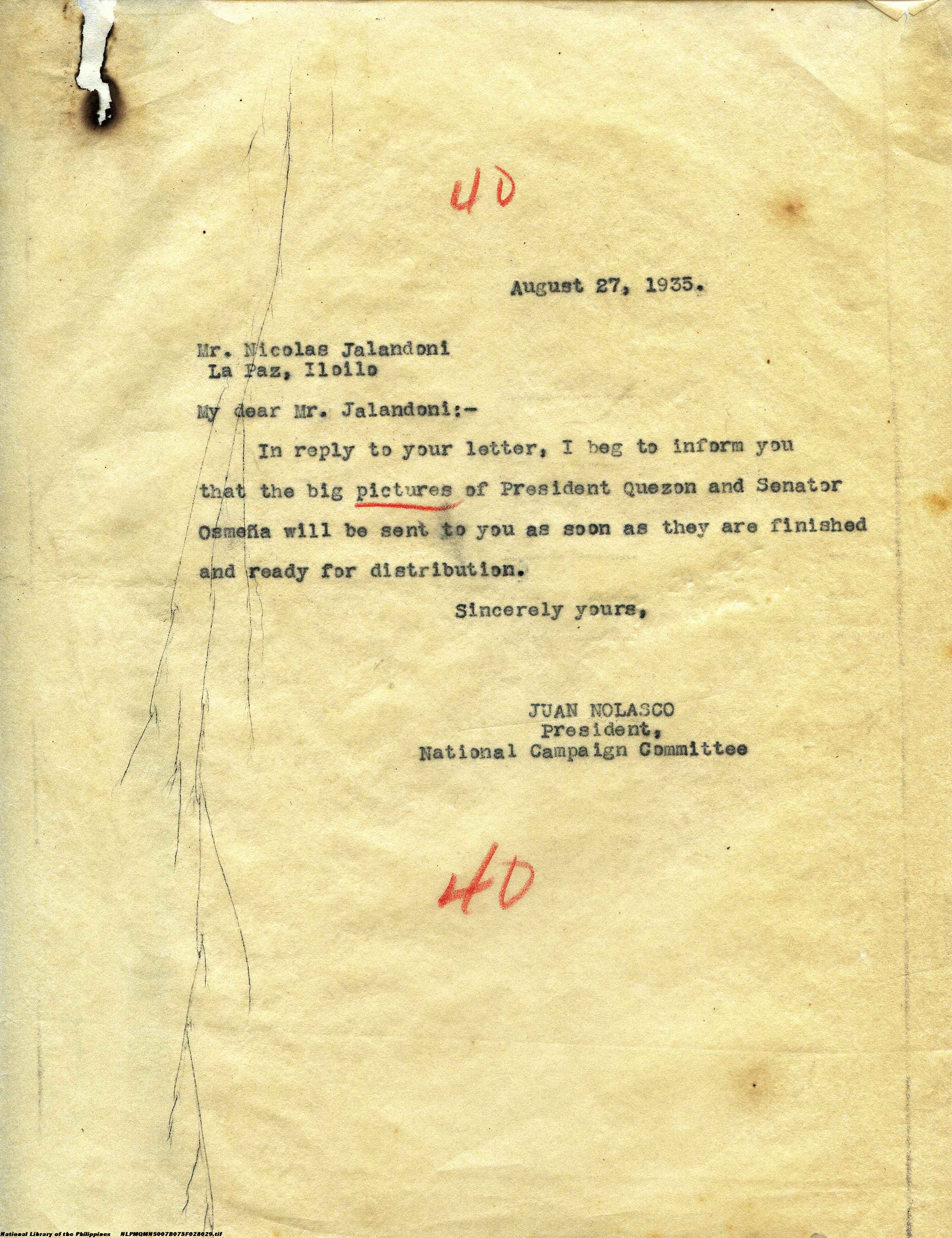 40

August 27, 1935.

Mr. Nicolas Jalandoni
La Paz, Iloilo

My dear Mr. Jalandoni:-

In reply to your letter, I beg to inform you that the big pictures of President Quezon and Senator Osmeña will be sent to you as soon as they are finished and ready for distribution.

Sincerely yours,

JUAN NOLASCO
President,
National Campaign Committee

40

National Library of the Philippines NLPMQMNS007B075F028029.tif